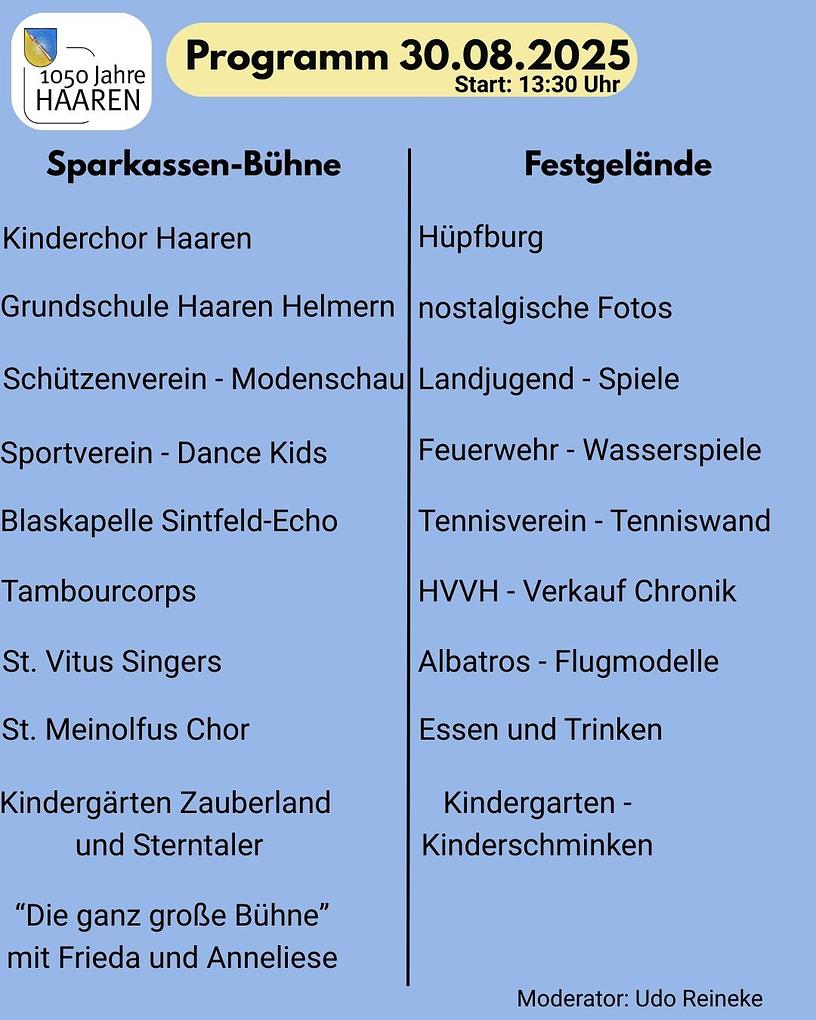 1050 Jahre HAAREN

Programm 30.08.2025
Start: 13:30 Uhr

Sparkassen-Bühne

Kinderchor Haaren

Grundschule Haaren Helmern

Schützenverein - Modenschau

Sportverein - Dance Kids

Blaskapelle Sintfeld-Echo

Tambourcorps

St. Vitus Singers

St. Meinolfus Chor

Kindergärten Zauberland und Sterntaler

“Die ganz große Bühne” mit Frieda und Anneliese

Festgelände

Hüpfburg

nostalgische Fotos

Landjugend - Spiele

Feuerwehr - Wasserspiele

Tennisverein - Tenniswand

HVVH - Verkauf Chronik

Albatros - Flugmodelle

Essen und Trinken

Kindergarten - Kinderschminken

Moderator: Udo Reineke